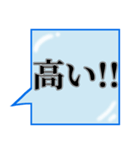 高い!!